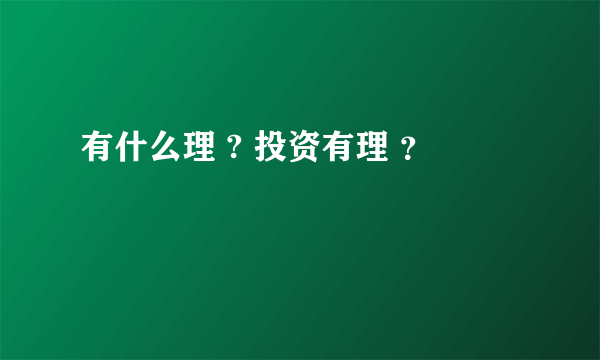 有什么理？投资有理？